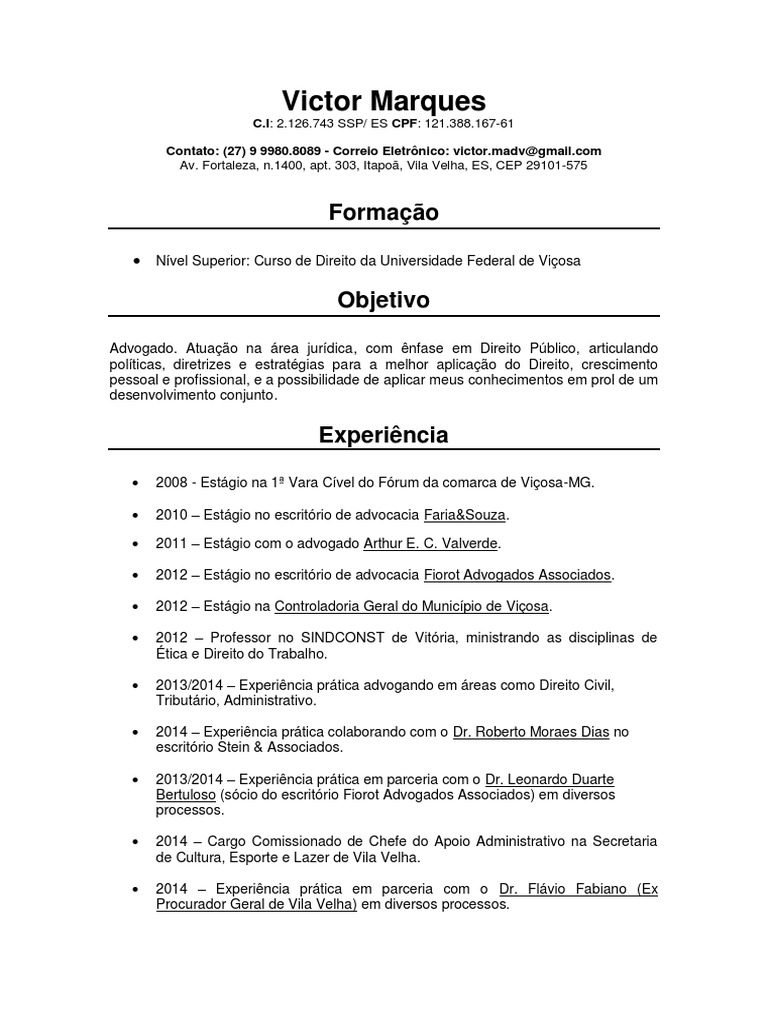 Victor Marques
C.I: 2.126.743 SSP/ ES CPF: 121.388.167-61

Contato: (27) 9 9980.8089 - Correio Eletrônico: victor.madv@gmail.com
Av. Fortaleza, n.1400, apt. 303, Itapoã, Vila Velha, ES, CEP 29101-575

Formação

• Nível Superior: Curso de Direito da Universidade Federal de Viçosa

Objetivo

Advogado. Atuação na área jurídica, com ênfase em Direito Público, articulando políticas, diretrizes e estratégias para a melhor aplicação do Direito, crescimento pessoal e profissional, e a possibilidade de aplicar meus conhecimentos em prol de um desenvolvimento conjunto.

Experiência

• 2008 - Estágio na 1ª Vara Cível do Fórum da comarca de Viçosa-MG.

• 2010 – Estágio no escritório de advocacia Faria&Souza.

• 2011 – Estágio com o advogado Arthur E. C. Valverde.

• 2012 – Estágio no escritório de advocacia Fiorot Advogados Associados.

• 2012 – Estágio na Controladoria Geral do Município de Viçosa.

• 2012 – Professor no SINDCONST de Vitória, ministrando as disciplinas de Ética e Direito do Trabalho.

• 2013/2014 – Experiência prática advogando em áreas como Direito Civil, Tributário, Administrativo.

• 2014 – Experiência prática colaborando com o Dr. Roberto Moraes Dias no escritório Stein & Associados.

• 2013/2014 – Experiência prática em parceria com o Dr. Leonardo Duarte Bertuloso (sócio do escritório Fiorot Advogados Associados) em diversos processos.

• 2014 – Cargo Comissionado de Chefe do Apoio Administrativo na Secretaria de Cultura, Esporte e Lazer de Vila Velha.

• 2014 – Experiência prática em parceria com o Dr. Flávio Fabiano (Ex Procurador Geral de Vila Velha) em diversos processos.